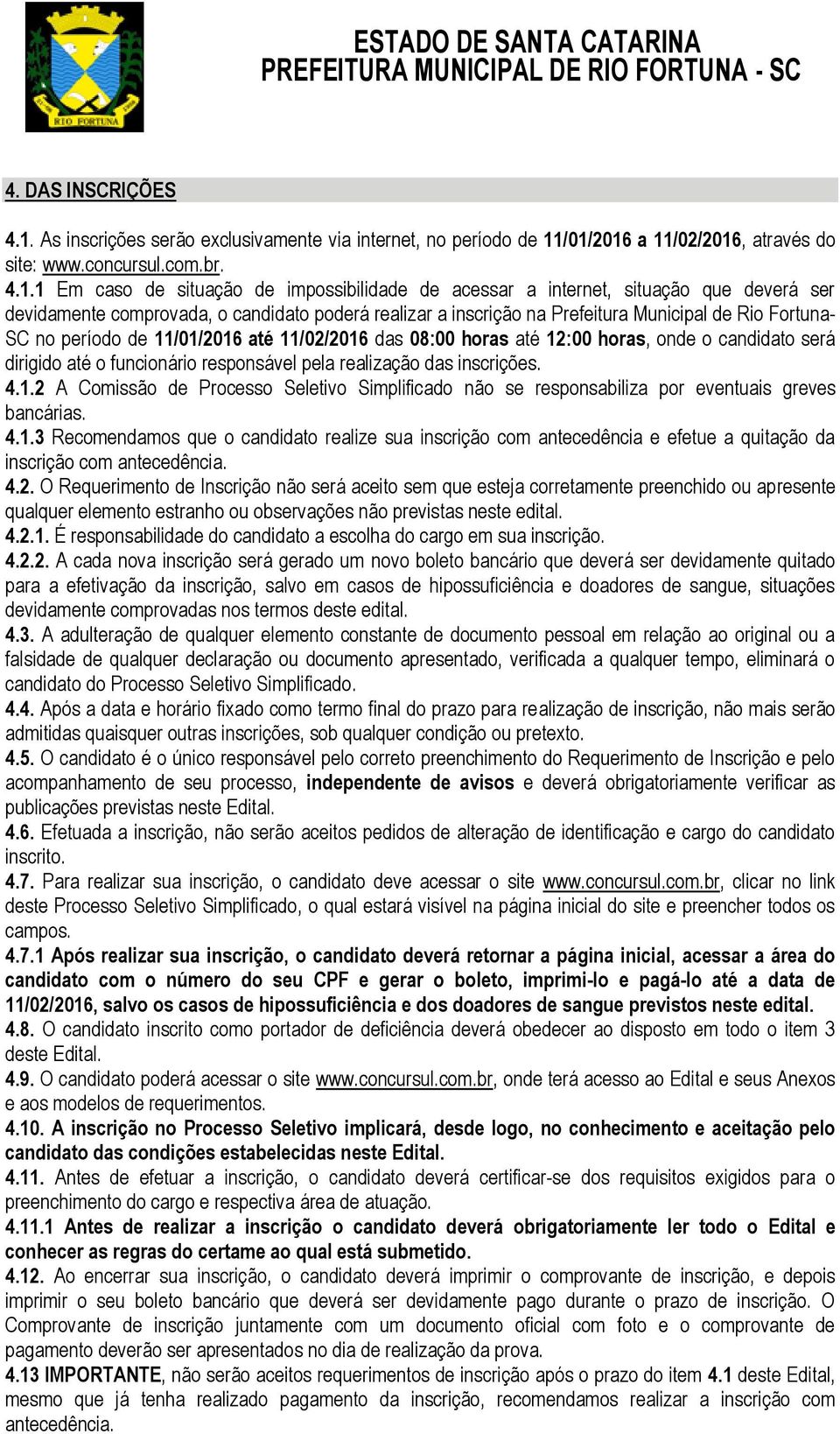 RIO FORTUNA

ESTADO DE SANTA CATARINA
PREFEITURA MUNICIPAL DE RIO FORTUNA - SC

4. DAS INSCRIÇÕES

4.1. As inscrições serão exclusivamente via internet, no período de 11/01/2016 a 11/02/2016, através do site: www.concursul.com.br.
4.1.1 Em caso de situação de impossibilidade de acessar a internet, situação que deverá ser devidamente comprovada, o candidato poderá realizar a inscrição na Prefeitura Municipal de Rio Fortuna-SC no período de 11/01/2016 até 11/02/2016 das 08:00 horas até 12:00 horas, onde o candidato será dirigido até o funcionário responsável pela realização das inscrições.
4.1.2 A Comissão de Processo Seletivo Simplificado não se responsabiliza por eventuais greves bancárias.
4.1.3 Recomendamos que o candidato realize sua inscrição com antecedência e efetue a quitação da inscrição com antecedência.
4.2. O Requerimento de Inscrição não será aceito sem que esteja corretamente preenchido ou apresente qualquer elemento estranho ou observações não previstas neste edital.
4.2.1. É responsabilidade do candidato a escolha do cargo em sua inscrição.
4.2.2. A cada nova inscrição será gerado um novo boleto bancário que deverá ser devidamente quitado para a efetivação da inscrição, salvo em casos de hipossuficiência e doadores de sangue, situações devidamente comprovadas nos termos deste edital.
4.3. A adulteração de qualquer elemento constante de documento pessoal em relação ao original ou a falsidade de qualquer declaração ou documento apresentado, verificada a qualquer tempo, eliminará o candidato do Processo Seletivo Simplificado.
4.4. Após a data e horário fixado como termo final do prazo para realização de inscrição, não mais serão admitidas quaisquer outras inscrições, sob qualquer condição ou pretexto.
4.5. O candidato é o único responsável pelo correto preenchimento do Requerimento de Inscrição e pelo acompanhamento de seu processo, independente de avisos e deverá obrigatoriamente verificar as publicações previstas neste Edital.
4.6. Efetuada a inscrição, não serão aceitos pedidos de alteração de identificação e cargo do candidato inscrito.
4.7. Para realizar sua inscrição, o candidato deve acessar o site www.concursul.com.br, clicar no link deste Processo Seletivo Simplificado, o qual estará visível na página inicial do site e preencher todos os campos.
4.7.1 Após realizar sua inscrição, o candidato deverá retornar a página inicial, acessar a área do candidato com o número do seu CPF e gerar o boleto, imprimi-lo e pagá-lo até a data de 11/02/2016, salvo os casos de hipossuficiência e dos doadores de sangue previstos neste edital.
4.8. O candidato inscrito como portador de deficiência deverá obedecer ao disposto em todo o item 3 deste Edital.
4.9. O candidato poderá acessar o site www.concursul.com.br, onde terá acesso ao Edital e seus Anexos e aos modelos de requerimentos.
4.10. A inscrição no Processo Seletivo implicará, desde logo, no conhecimento e aceitação pelo candidato das condições estabelecidas neste Edital.
4.11. Antes de efetuar a inscrição, o candidato deverá certificar-se dos requisitos exigidos para o preenchimento do cargo e respectiva área de atuação.
4.11.1 Antes de realizar a inscrição o candidato deverá obrigatoriamente ler todo o Edital e conhecer as regras do certame ao qual está submetido.
4.12. Ao encerrar sua inscrição, o candidato deverá imprimir o comprovante de inscrição, e depois imprimir o seu boleto bancário que deverá ser devidamente pago durante o prazo de inscrição. O Comprovante de inscrição juntamente com um documento oficial com foto e o comprovante de pagamento deverão ser apresentados no dia de realização da prova.
4.13 IMPORTANTE, não serão aceitos requerimentos de inscrição após o prazo do item 4.1 deste Edital, mesmo que já tenha realizado pagamento da inscrição, recomendamos realizar a inscrição com antecedência.